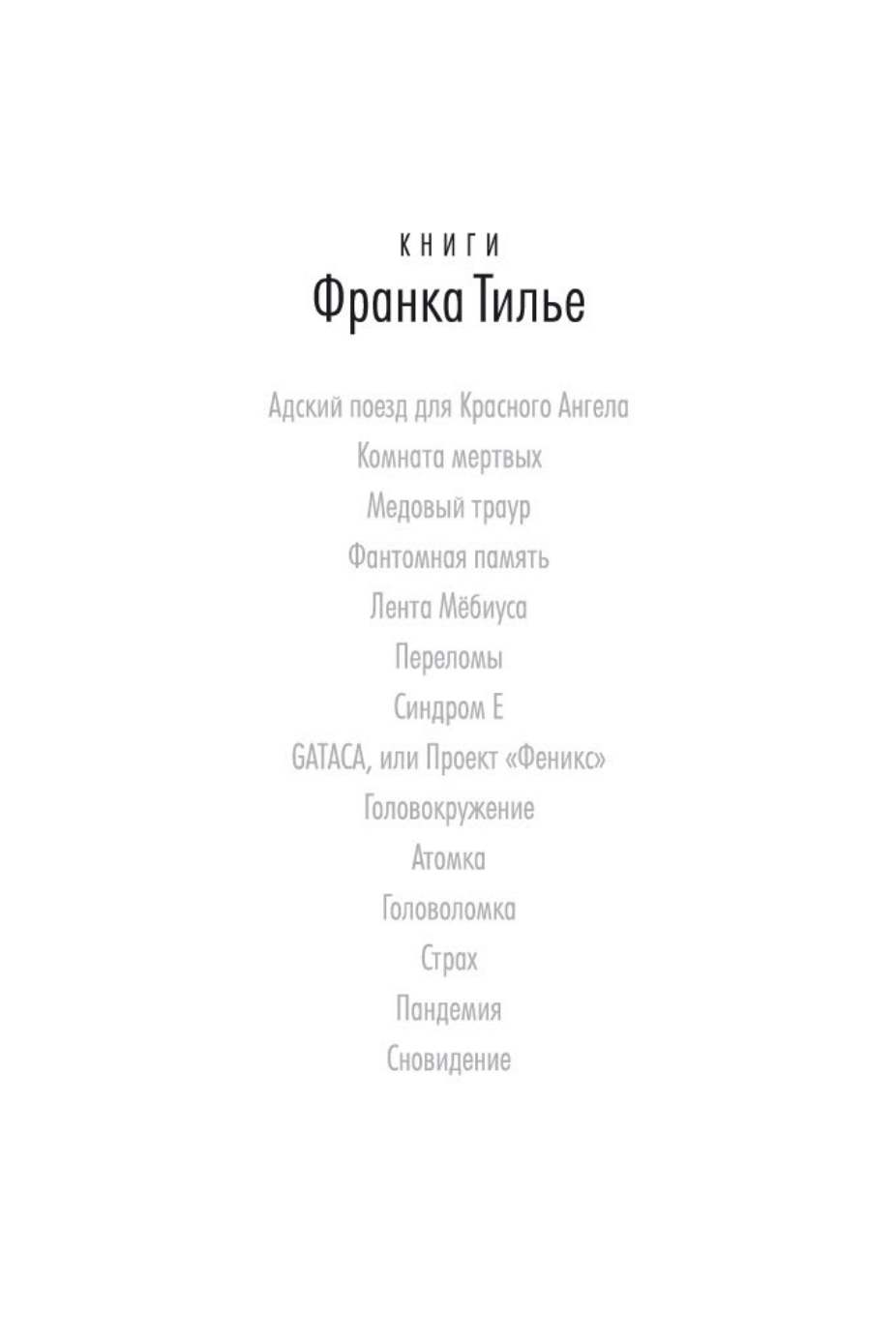 КНИГИ
Франка Тилье

Адский поезд для Красного Ангела
Комната мертвых
Медовый траур
Фантомная память
Лента Мёбиуса
Переломы
Синдром Е
GATACA, или Проект «Феникс»
Головокружение
Атомка
Головоломка
Страх
Пандемия
Сновидение